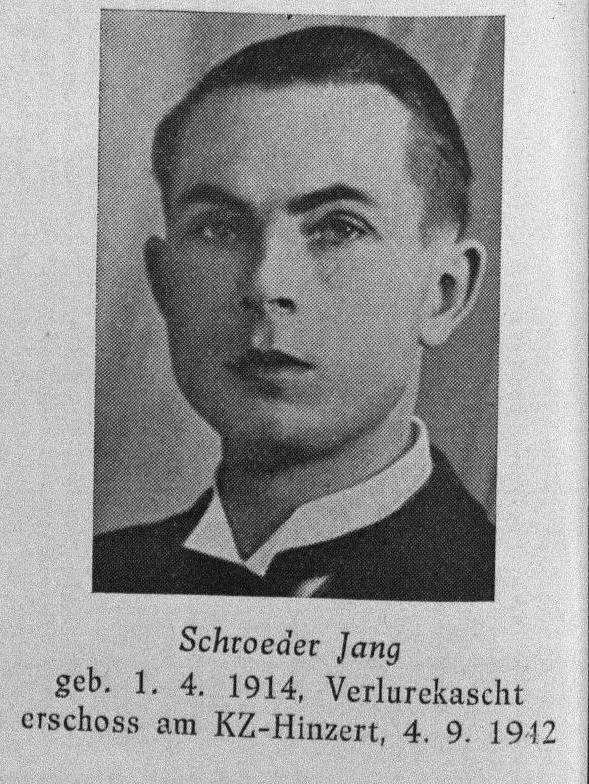 Schroeder Jang
geb. 1. 4. 1914, Verlurekascht
erschoss am KZ-Hinzert, 4. 9. 1942